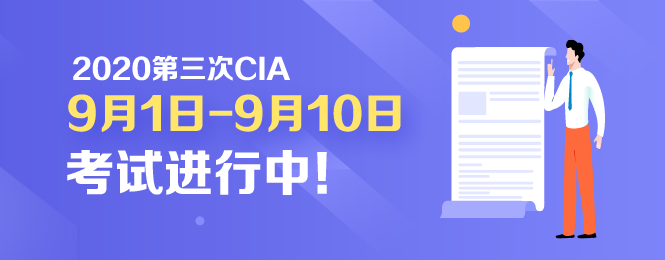 2020第三次CIA
9月1日-9月10日
考试进行中!